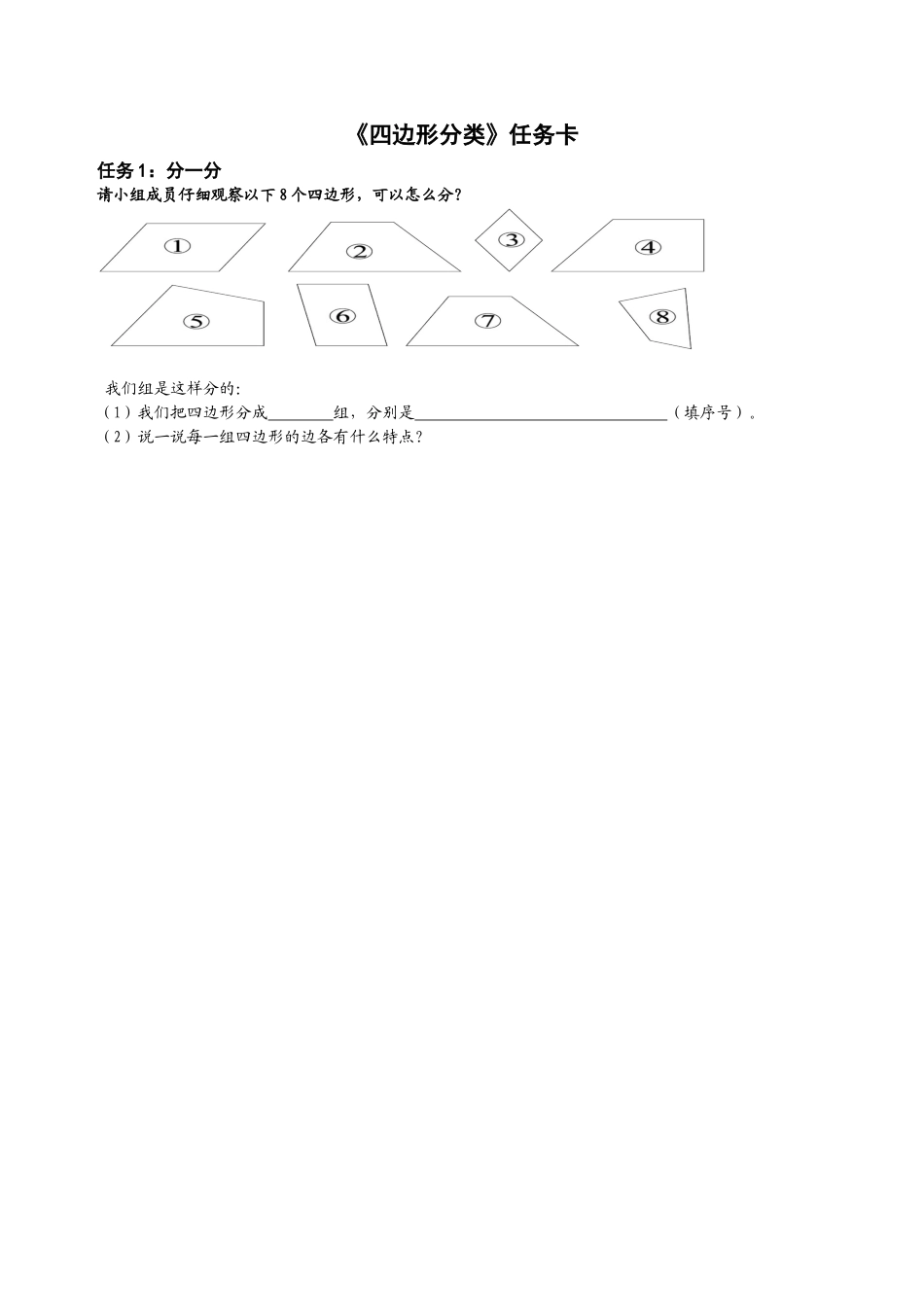 《四边形分类》任务卡

任务1：分一分

请小组成员仔细观察以下8个四边形，可以怎么分？

①

②

③

④

⑤

⑥

⑦

⑧

我们组是这样分的:

（1）我们把四边形分成________组，分别是________________________________（填序号）。

（2）说一说每一组四边形的边各有什么特点？